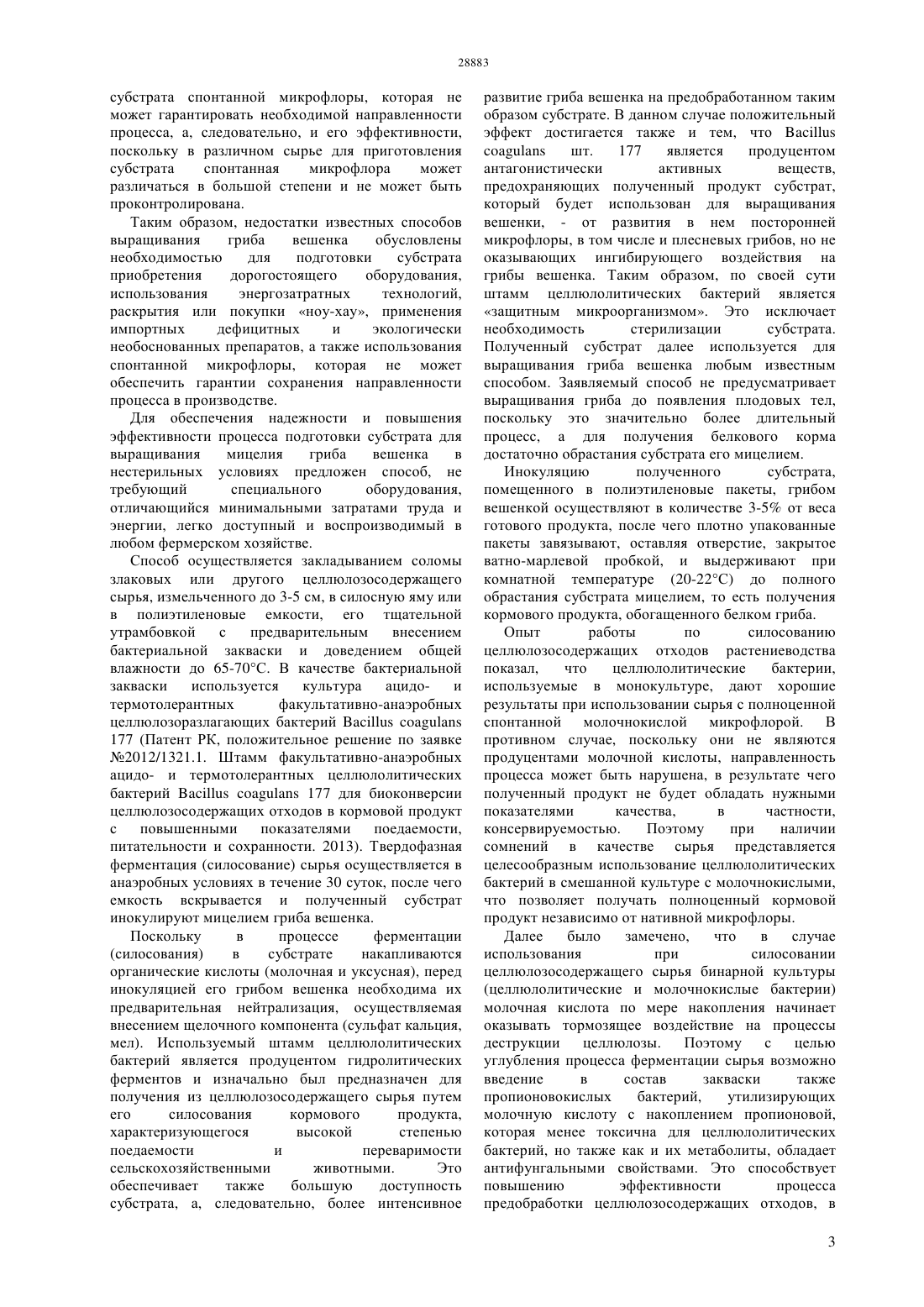 28883

субстрата спонтанной микрофлоры, которая не может гарантировать необходимой направленности процесса, а, следовательно, и его эффективности, поскольку в различном сырье для приготовления субстрата спонтанная микрофлора может различаться в большой степени и не может быть проконтролирована.

Таким образом, недостатки известных способов выращивания гриба вешенка обусловлены необходимостью для подготовки субстрата приобретения дорогостоящего оборудования, использования энергозатратных технологий, раскрытия или покупки «ноу-хау», применения импортных дефицитных и экологически необоснованных препаратов, а также использования спонтанной микрофлоры, которая не может обеспечить гарантии сохранения направленности процесса в производстве.

Для обеспечения надежности и повышения эффективности процесса подготовки субстрата для выращивания мицелия гриба вешенка в нестерильных условиях предложен способ, не требующий специального оборудования, отличающийся минимальными затратами труда и энергии, легко доступный и воспроизводимый в любом фермерском хозяйстве.

Способ осуществляется закладыванием соломы злаковых или другого целлюлозосодержащего сырья, измельченного до 3-5 см, в силосную яму или в полиэтиленовые емкости, его тщательной утрамбовкой с предварительным внесением бактериальной закваски и доведением общей влажности до 65-70°С. В качестве бактериальной закваски используется культура ацидо- и термотолерантных факультативно-анаэробных целлюлозоразлагающих бактерий Bacillus coagulans 177 (Патент РК, положительное решение по заявке №2012/1321.1. Штамм факультативно-анаэробных ацидо- и термотолерантных целлюлолитических бактерий Bacillus coagulans 177 для биоконверсии целлюлозосодержащих отходов в кормовой продукт с повышенными показателями поедаемости, питательности и сохранности. 2013). Твердофазная ферментация (силосование) сырья осуществляется в анаэробных условиях в течение 30 суток, после чего емкость вскрывается и полученный субстрат инокулируют мицелием гриба вешенка.

Поскольку в процессе ферментации (силосования) в субстрате накапливаются органические кислоты (молочная и уксусная), перед инокуляцией его грибом вешенка необходима их предварительная нейтрализация, осуществляемая внесением щелочного компонента (сульфат кальция, мел). Используемый штамм целлюлолитических бактерий является продуцентом гидролитических ферментов и изначально был предназначен для получения из целлюлозосодержащего сырья путем его силосования кормового продукта, характеризующегося высокой степенью поедаемости и переваримости сельскохозяйственными животными. Это обеспечивает также большую доступность субстрата, а, следовательно, более интенсивное развитие гриба вешенка на предобработанном таким образом субстрате. В данном случае положительный эффект достигается также и тем, что Bacillus coagulans шт. 177 является продуцентом антагонистически активных веществ, предохраняющих полученный продукт субстрат, который будет использован для выращивания вешенки, - от развития в нем посторонней микрофлоры, в том числе и плесневых грибов, но не оказывающих ингибирующего воздействия на грибы вешенка. Таким образом, по своей сути штамм целлюлолитических бактерий является «защитным микроорганизмом». Это исключает необходимость стерилизации субстрата. Полученный субстрат далее используется для выращивания гриба вешенка любым известным способом. Заявляемый способ не предусматривает выращивания гриба до появления плодовых тел, поскольку это значительно более длительный процесс, а для получения белкового корма достаточно обрастания субстрата его мицелием.

Инокуляцию полученного субстрата, помещенного в полиэтиленовые пакеты, грибом вешенкой осуществляют в количестве 3-5% от веса готового продукта, после чего плотно упакованные пакеты завязывают, оставляя отверстие, закрытое ватно-марлевой пробкой, и выдерживают при комнатной температуре (20-22°С) до полного обрастания субстрата мицелием, то есть получения кормового продукта, обогащенного белком гриба.

Опыт работы по силосованию целлюлозосодержащих отходов растениеводства показал, что целлюлолитические бактерии, используемые в монокультуре, дают хорошие результаты при использовании сырья с полноценной спонтанной молочнокислой микрофлорой. В противном случае, поскольку они не являются продуцентами молочной кислоты, направленность процесса может быть нарушена, в результате чего полученный продукт не будет обладать нужными показателями качества, в частности, консервируемостью. Поэтому при наличии сомнений в качестве сырья представляется целесообразным использование целлюлолитических бактерий в смешанной культуре с молочнокислыми, что позволяет получать полноценный кормовой продукт независимо от нативной микрофлоры.

Далее было замечено, что в случае использования при силосовании целлюлозосодержащего сырья бинарной культуры (целлюлолитические и молочнокислые бактерии) молочная кислота по мере накопления начинает оказывать тормозящее воздействие на процессы деструкции целлюлозы. Поэтому с целью углубления процесса ферментации сырья возможно введение в состав закваски также пропионовокислых бактерий, утилизирующих молочную кислоту с накоплением пропионовой, которая менее токсична для целлюлолитических бактерий, но также как и их метаболиты, обладает антифунгальными свойствами. Это способствует повышению эффективности процесса предобработки целлюлозосодержащих отходов, в

3